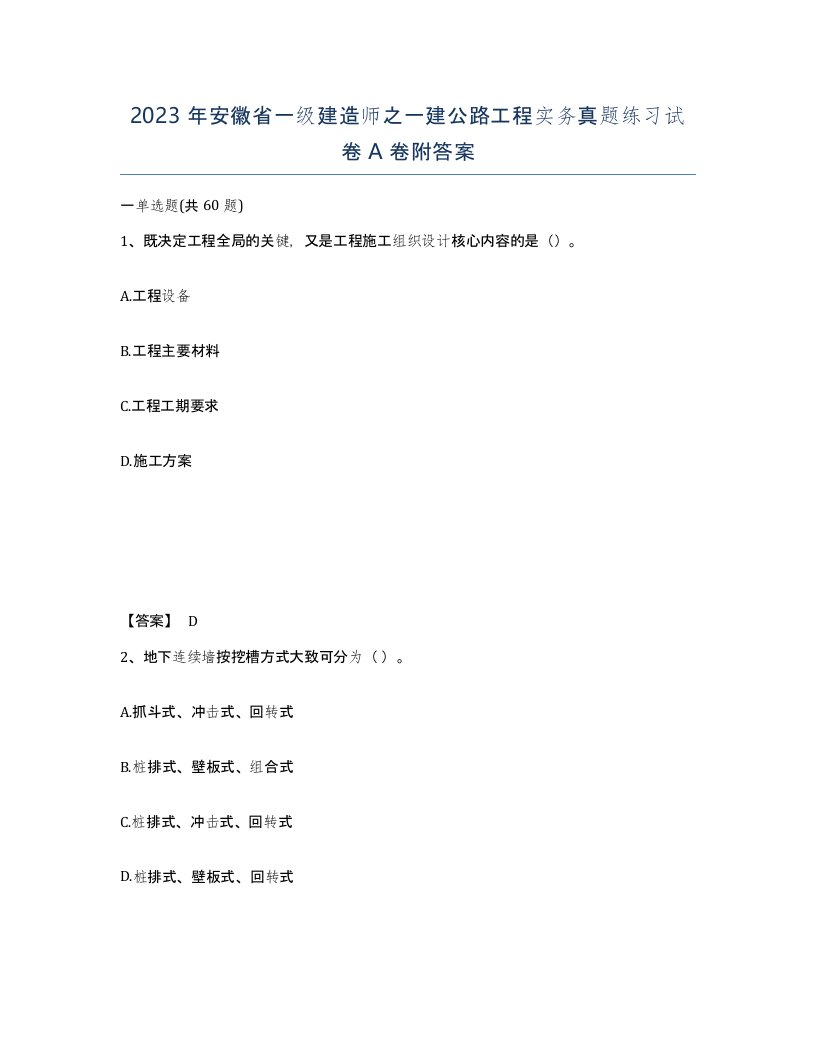 2023 年安徽省一级建造师之一建公路工程实务真题练习试卷 A 卷附答案

一单选题(共 60 题)

1、既决定工程全局的关键，又是工程施工组织设计核心内容的是（）。

A.工程设备

B.工程主要材料

C.工程工期要求

D.施工方案

【答案】 D

2、地下连续墙按挖槽方式大致可分为（ ）。

A.抓斗式、冲击式、回转式

B.桩排式、壁板式、组合式

C.桩排式、冲击式、回转式

D.桩排式、壁板式、回转式